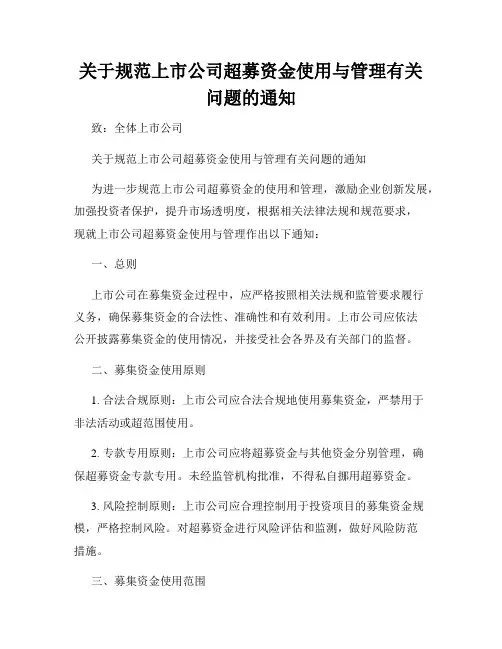 关于规范上市公司超募资金使用与管理有关问题的通知

致：全体上市公司

关于规范上市公司超募资金使用与管理有关问题的通知

为进一步规范上市公司超募资金的使用和管理，激励企业创新发展，加强投资者保护，提升市场透明度，根据相关法律法规和规范要求，现就上市公司超募资金使用与管理作出以下通知：

一、总则

上市公司在募集资金过程中，应严格按照相关法规和监管要求履行义务，确保募集资金的合法性、准确性和有效利用。上市公司应依法公开披露募集资金的使用情况，并接受社会各界及有关部门的监督。

二、募集资金使用原则

1. 合法合规原则：上市公司应合法合规地使用募集资金，严禁用于非法活动或超范围使用。

2. 专款专用原则：上市公司应将超募资金与其他资金分别管理，确保超募资金专款专用。未经监管机构批准，不得私自挪用超募资金。

3. 风险控制原则：上市公司应合理控制用于投资项目的募集资金规模，严格控制风险。对超募资金进行风险评估和监测，做好风险防范措施。

三、募集资金使用范围